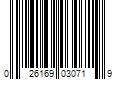 0 26169 03071 9